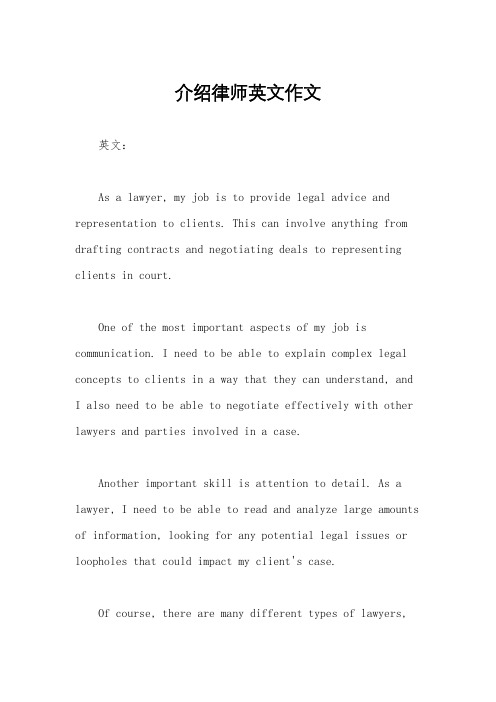 介绍律师英文作文

英文：

As a lawyer, my job is to provide legal advice and representation to clients. This can involve anything from drafting contracts and negotiating deals to representing clients in court.

One of the most important aspects of my job is communication. I need to be able to explain complex legal concepts to clients in a way that they can understand, and I also need to be able to negotiate effectively with other lawyers and parties involved in a case.

Another important skill is attention to detail. As a lawyer, I need to be able to read and analyze large amounts of information, looking for any potential legal issues or loopholes that could impact my client's case.

Of course, there are many different types of lawyers,